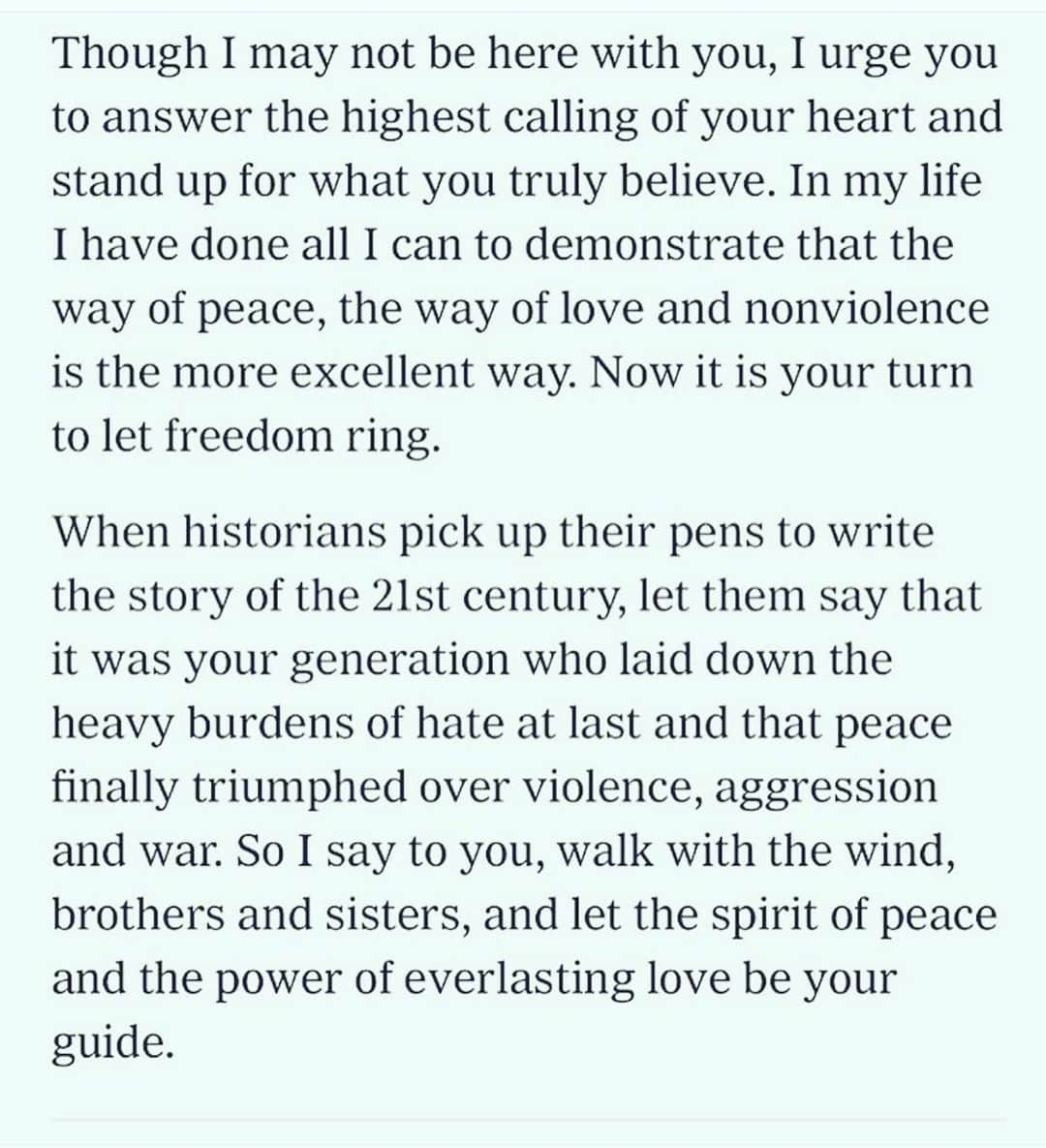 Though I may not be here with you, I urge you to answer the highest calling of your heart and stand up for what you truly believe. In my life I have done all I can to demonstrate that the way of peace, the way of love and nonviolence is the more excellent way. Now it is your turn to let freedom ring.

When historians pick up their pens to write the story of the 21st century, let them say that it was your generation who laid down the heavy burdens of hate at last and that peace finally triumphed over violence, aggression and war. So I say to you, walk with the wind, brothers and sisters, and let the spirit of peace and the power of everlasting love be your guide.